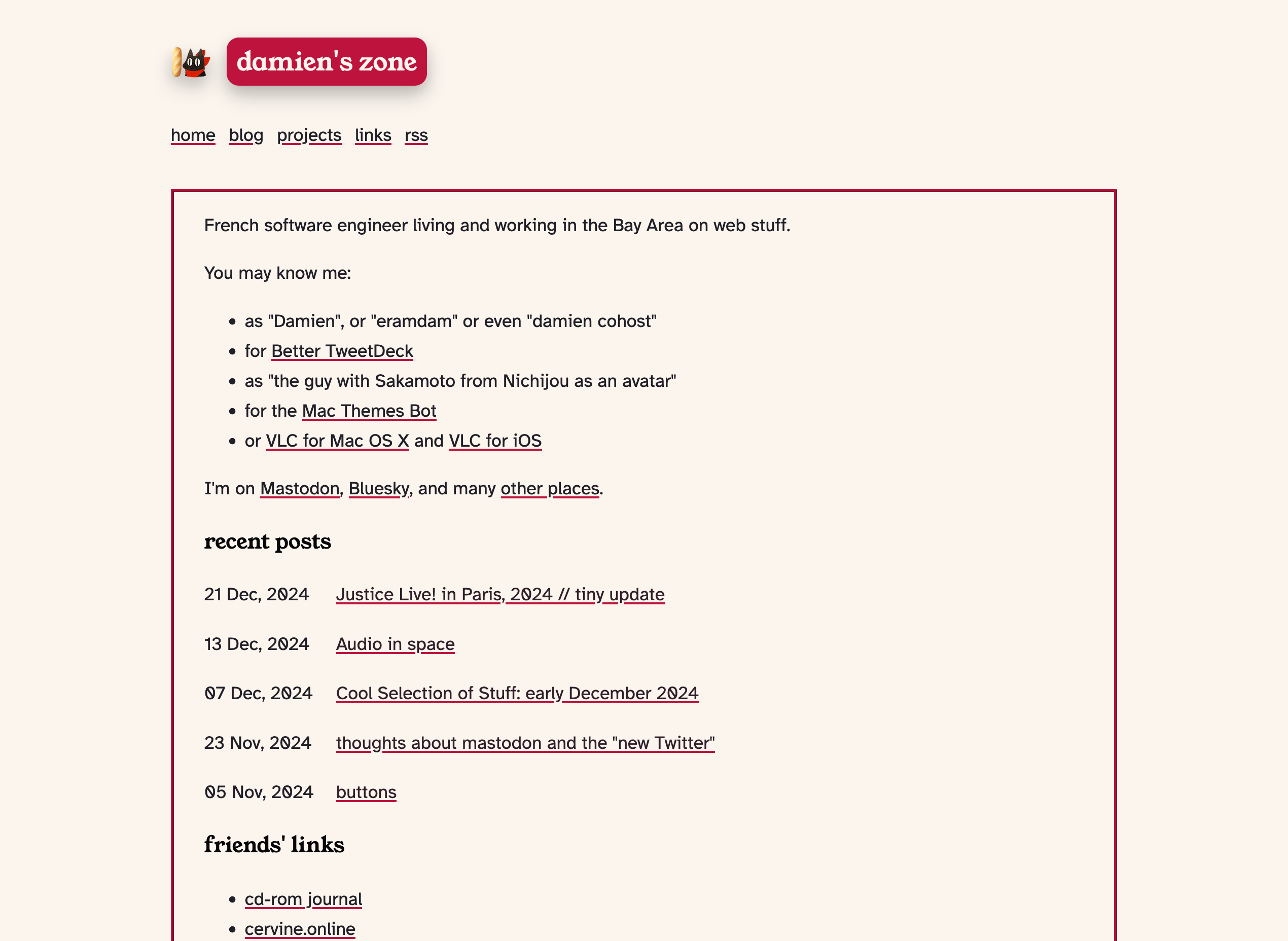 damien's zone

home blog projects links rss

French software engineer living and working in the Bay Area on web stuff.

You may know me:

- as "Damien", or "eramdam" or even "damien cohost"
- for Better TweetDeck
- as "the guy with Sakamoto from Nichijou as an avatar"
- for the Mac Themes Bot
- or VLC for Mac OS X and VLC for iOS

I'm on Mastodon, Bluesky, and many other places.

recent posts

21 Dec, 2024 Justice Live! in Paris, 2024 // tiny update

13 Dec, 2024 Audio in space

07 Dec, 2024 Cool Selection of Stuff: early December 2024

23 Nov, 2024 thoughts about mastodon and the "new Twitter"

05 Nov, 2024 buttons

friends' links

- cd-rom journal
- cervine.online